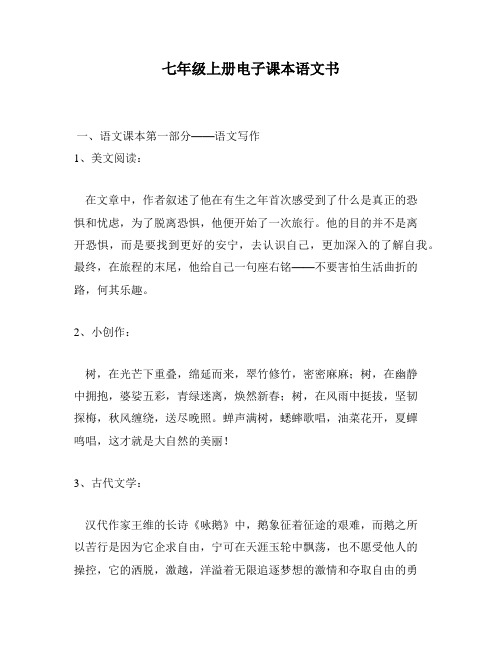 七年级上册电子课本语文书

一、语文课本第一部分——语文写作

1、美文阅读：

在文章中，作者叙述了他在有生之年首次感受到了什么是真正的恐惧和忧虑，为了脱离恐惧，他便开始了一次旅行。他的目的并不是离开恐惧，而是要找到更好的安宁，去认识自己，更加深入的了解自我。最终，在旅程的末尾，他给自己一句座右铭——不要害怕生活曲折的路，何其乐趣。

2、小创作：

树，在光芒下重叠，绵延而来，翠竹修竹，密密麻麻；树，在幽静中拥抱，婆娑五彩，青绿迷离，焕然新春；树，在风雨中挺拔，坚韧探梅，秋风缠绕，送尽晚照。蝉声满树，蟋蟀歌唱，油菜花开，夏蝉鸣唱，这才就是大自然的美丽！

3、古代文学：

汉代作家王维的长诗《咏鹅》中，鹅象征着征途的艰难，而鹅之所以苦行是因为它企求自由，宁可在天涯玉轮中飘荡，也不愿受他人的操控，它的洒脱，激越，洋溢着无限追逐梦想的激情和夺取自由的勇